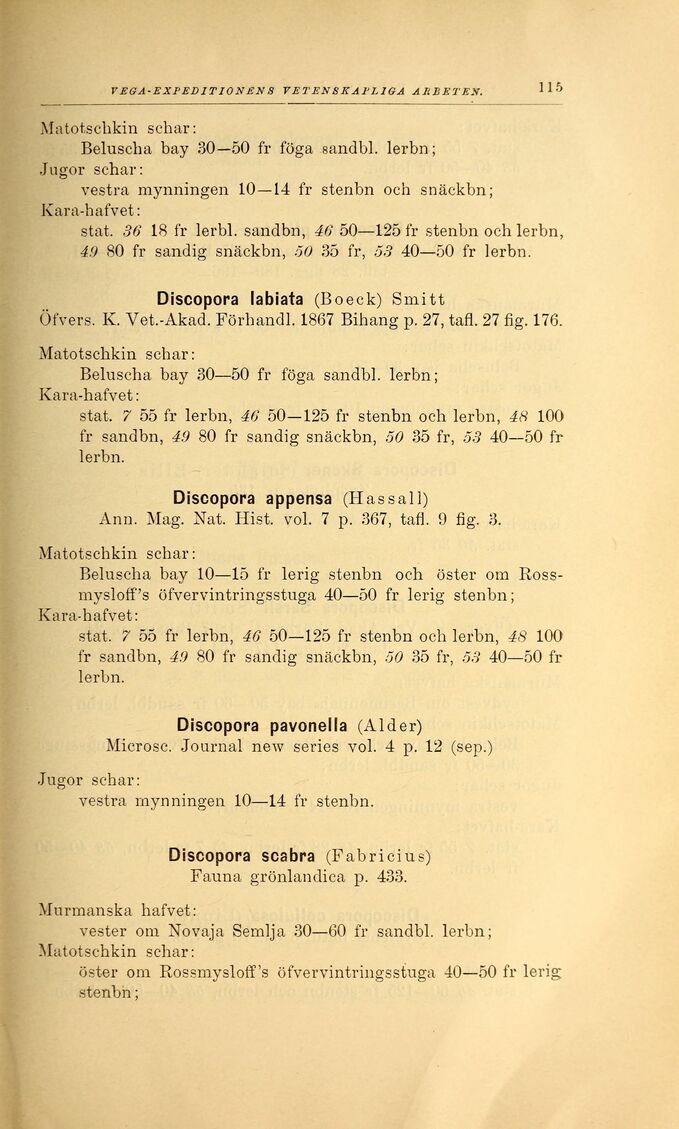 VEGA-EXPEDITIONENS VETENSKAPLIGA ARBETEN. 115

Matotschkin schar:
Beluscha bay 30—50 fr föga sandbl. lerbn;
Jugor schar:
vestra mynningen 10—14 fr stenbn och snäckbn;
Kara-hafvet:
stat. 36 18 fr lerbl. sandbn, 46 50—125 fr stenbn och lerbn, 49 80 fr sandig snäckbn, 50 35 fr, 53 40—50 fr lerbn.

Discopora labiata (Boeck) Smitt
Öfvers. K. Vet.-Akad. Förhandl. 1867 Bihang p. 27, tafl. 27 fig. 176.

Matotschkin schar:
Beluscha bay 30—50 fr föga sandbl. lerbn;
Kara-hafvet:
stat. 7 55 fr lerbn, 46 50—125 fr stenbn och lerbn, 48 100 fr sandbn, 49 80 fr sandig snäckbn, 50 35 fr, 53 40—50 fr lerbn.

Discopora appensa (Hassall)
Ann. Mag. Nat. Hist. vol. 7 p. 367, tafl. 9 fig. 3.

Matotschkin schar:
Beluscha bay 10—15 fr lerig stenbn och öster om Rossmysloff's öfvervintringsstuga 40—50 fr lerig stenbn;
Kara-hafvet:
stat. 7 55 fr lerbn, 46 50—125 fr stenbn och lerbn, 48 100 fr sandbn, 49 80 fr sandig snäckbn, 50 35 fr, 53 40—50 fr lerbn.

Discopora pavonella (Alder)
Microsc. Journal new series vol. 4 p. 12 (sep.)

Jugor schar:
vestra mynningen 10—14 fr stenbn.

Discopora scabra (Fabricius)
Fauna grönlandica p. 433.

Murmanska hafvet:
vester om Novaja Semlja 30—60 fr sandbl. lerbn;
Matotschkin schar:
öster om Rossmysloff's öfvervintringsstuga 40—50 fr lerig stenbn;